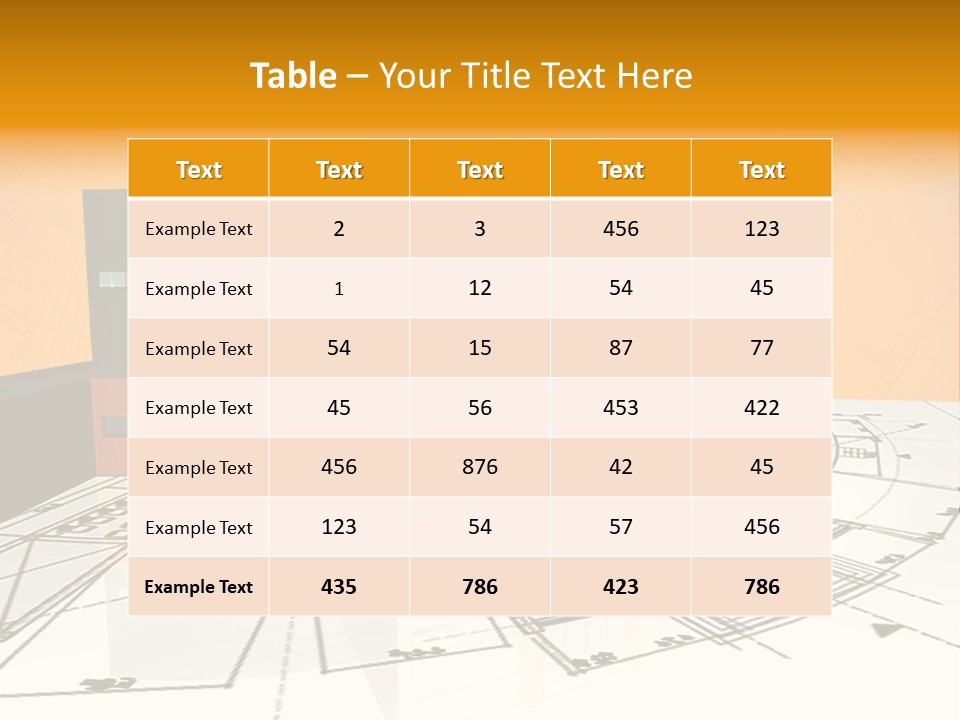 Table – Your Title Text Here

| Text | Text | Text | Text | Text |
|---|---|---|---|---|
| Example Text | 2 | 3 | 456 | 123 |
| Example Text | 1 | 12 | 54 | 45 |
| Example Text | 54 | 15 | 87 | 77 |
| Example Text | 45 | 56 | 453 | 422 |
| Example Text | 456 | 876 | 42 | 45 |
| Example Text | 123 | 54 | 57 | 456 |
| Example Text | 435 | 786 | 423 | 786 |